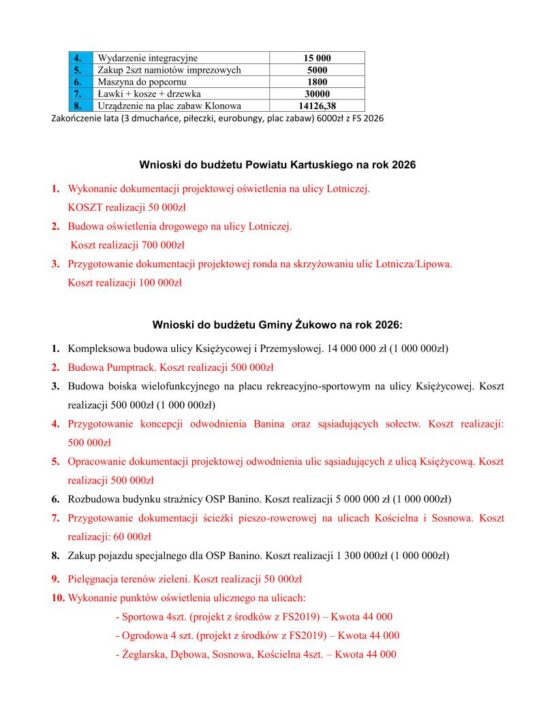 | 4. | Wydarzenie integracyjne | 15 000 |
|---|---|---|
| 5. | Zakup 2szt namiotów imprezowych | 5000 |
| 6. | Maszyna do popcornu | 1800 |
| 7. | Ławki + kosze + drzewka | 30000 |
| 8. | Urządzenie na plac zabaw Klonowa | 14126,38 |

Zakończenie lata (3 dmuchańce, piłeczki, eurobungy, plac zabaw) 6000zł z FS 2026

Wnioski do budżetu Powiatu Kartuskiego na rok 2026

1. Wykonanie dokumentacji projektowej oświetlenia na ulicy Lotniczej.
KOSZT realizacji 50 000zł
2. Budowa oświetlenia drogowego na ulicy Lotniczej.
Koszt realizacji 700 000zł
3. Przygotowanie dokumentacji projektowej ronda na skrzyżowaniu ulic Lotnicza/Lipowa.
Koszt realizacji 100 000zł

Wnioski do budżetu Gminy Żukowo na rok 2026:

1. Kompleksowa budowa ulicy Księżycowej i Przemysłowej. 14 000 000 zł (1 000 000zł)
2. Budowa Pumptrack. Koszt realizacji 500 000zł
3. Budowa boiska wielofunkcyjnego na placu rekreacyjno-sportowym na ulicy Księżycowej. Koszt realizacji 500 000zł (1 000 000zł)
4. Przygotowanie koncepcji odwodnienia Banina oraz sąsiadujących sołectw. Koszt realizacji: 500 000zł
5. Opracowanie dokumentacji projektowej odwodnienia ulic sąsiadujących z ulicą Księżycową. Koszt realizacji 500 000zł
6. Rozbudowa budynku strażnicy OSP Banino. Koszt realizacji 5 000 000 zł (1 000 000zł)
7. Przygotowanie dokumentacji ścieżki pieszo-rowerowej na ulicach Kościelna i Sosnowa. Koszt realizacji: 60 000zł
8. Zakup pojazdu specjalnego dla OSP Banino. Koszt realizacji 1 300 000zł (1 000 000zł)
9. Pielęgnacja terenów zieleni. Koszt realizacji 50 000zł
10. Wykonanie punktów oświetlenia ulicznego na ulicach:
- Sportowa 4szt. (projekt z środków z FS2019) – Kwota 44 000
- Ogrodowa 4 szt. (projekt z środków z FS2019) – Kwota 44 000
- Żeglarska, Dębowa, Sosnowa, Kościelna 4szt. – Kwota 44 000